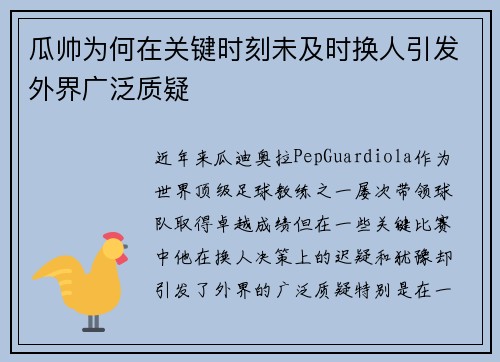 瓜帅为何在关键时刻未及时换人引发外界广泛质疑

近年来瓜迪奥拉PepGuardiola作为世界顶级足球教练之一屡次带领球队取得卓越成绩但在一些关键比赛中他在换人决策上的迟疑和犹豫却引发了外界的广泛质疑特别是在一